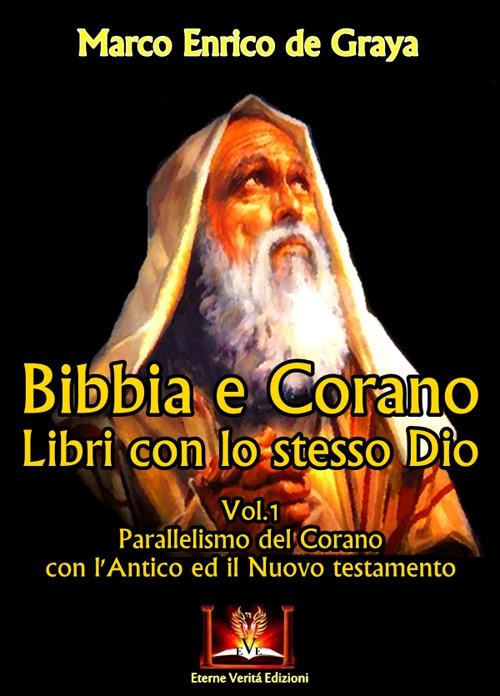 Marco Enrico de Graya

Bibbia e Corano
Libri con lo stesso Dio

Vol.1
Parallelismo del Corano con l'Antico ed il Nuovo testamento

EVE

Eterne Veritá Edizioni